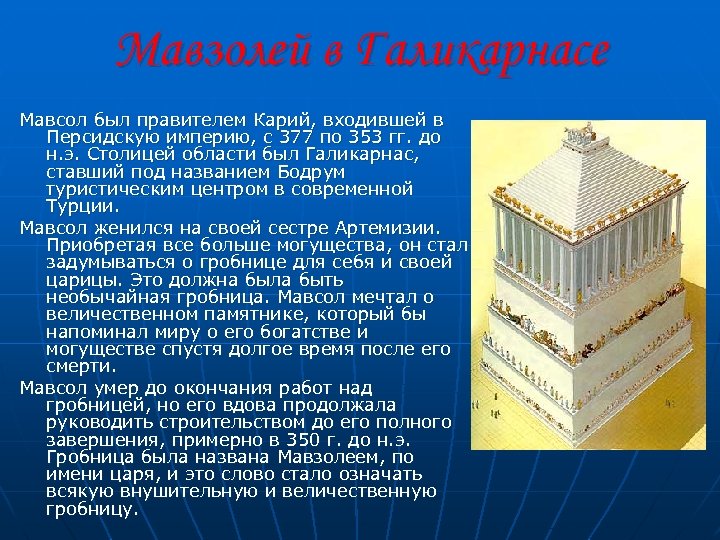 Мавзолей в Галикарнасе

Мавсол был правителем Карий, входившей в Персидскую империю, с 377 по 353 гг. до н.э. Столицей области был Галикарнас, ставший под названием Бодрум туристическим центром в современной Турции.

Мавсол женился на своей сестре Артемизии. Приобретая все больше могущества, он стал задумываться о гробнице для себя и своей царицы. Это должна была быть необычайная гробница. Мавсол мечтал о величественном памятнике, который бы напоминал миру о его богатстве и могуществе спустя долгое время после его смерти.

Мавсол умер до окончания работ над гробницей, но его вдова продолжала руководить строительством до его полного завершения, примерно в 350 г. до н.э. Гробница была названа Мавзолеем, по имени царя, и это слово стало означать всякую внушительную и величественную гробницу.